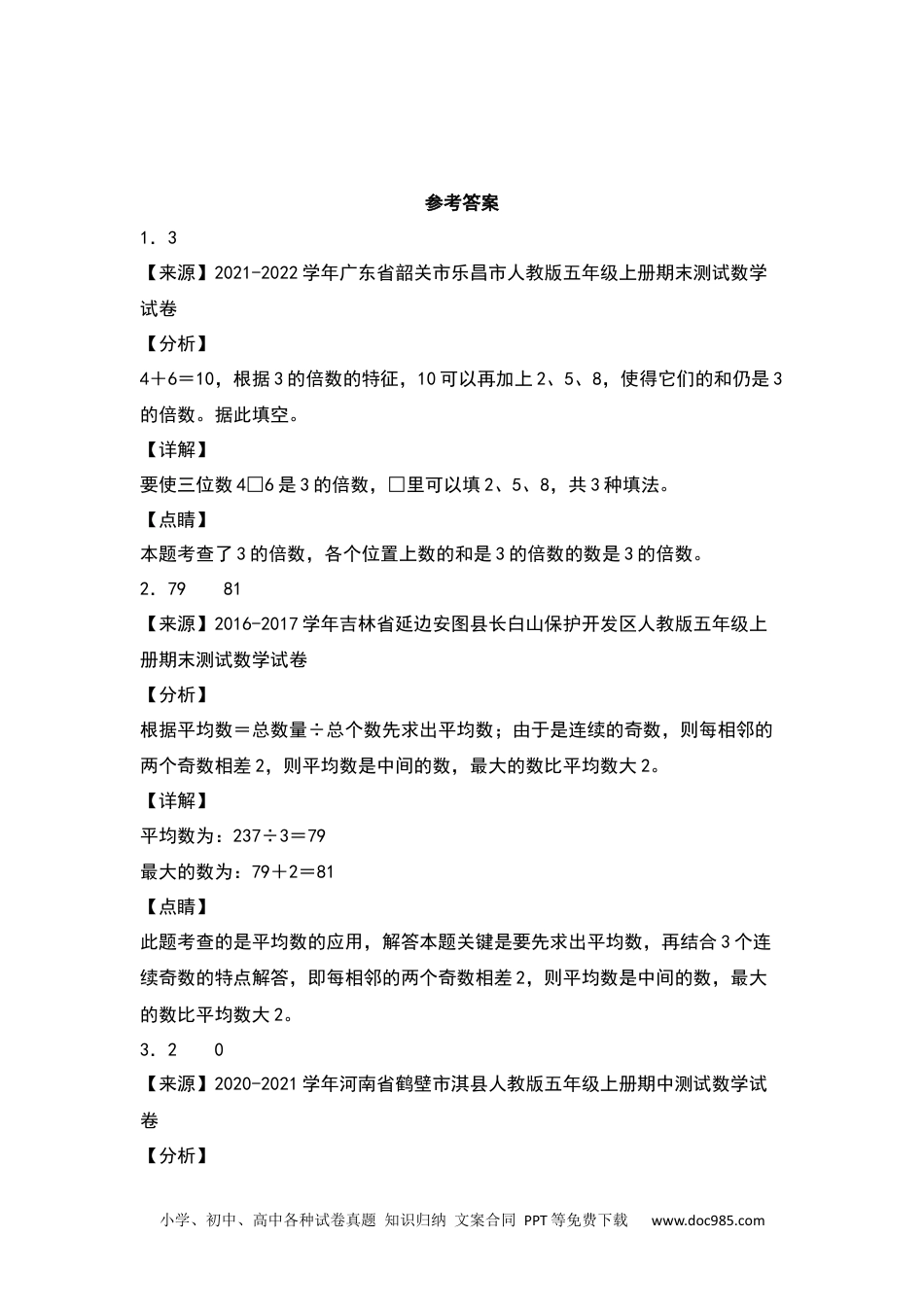 参考答案

1．3

【来源】2021-2022学年广东省韶关市乐昌市人教版五年级上册期末测试数学试卷

【分析】

4＋6＝10，根据3的倍数的特征，10可以再加上2、5、8，使得它们的和仍是3的倍数。据此填空。

【详解】

要使三位数4□6是3的倍数，□里可以填2、5、8，共3种填法。

【点睛】

本题考查了3的倍数，各个位置上数的和是3的倍数的数是3的倍数。

2．79　　81

【来源】2016-2017学年吉林省延边安图县长白山保护开发区人教版五年级上册期末测试数学试卷

【分析】

根据平均数＝总数量÷总个数先求出平均数；由于是连续的奇数，则每相邻的两个奇数相差2，则平均数是中间的数，最大的数比平均数大2。

【详解】

平均数为：237÷3＝79

最大的数为：79＋2＝81

【点睛】

此题考查的是平均数的应用，解答本题关键是要先求出平均数，再结合3个连续奇数的特点解答，即每相邻的两个奇数相差2，则平均数是中间的数，最大的数比平均数大2。

3．2　　0

【来源】2020-2021学年河南省鹤壁市淇县人教版五年级上册期中测试数学试卷

【分析】

小学、初中、高中各种试卷真题 知识归纳 文案合同 PPT等免费下载　www.doc985.com